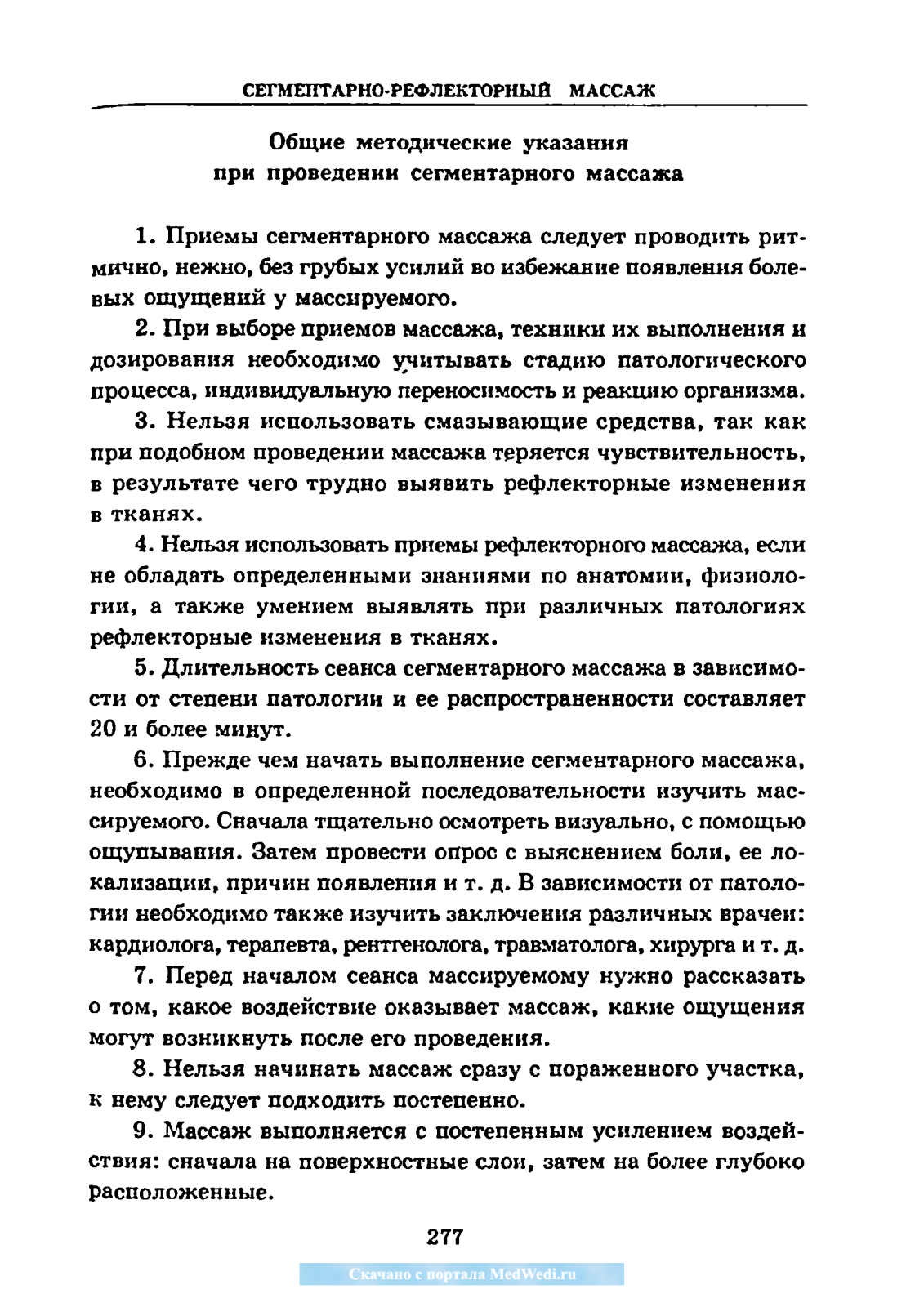 СЕГМЕНТАРНО-РЕФЛЕКТОРНЫЙ МАССАЖ

Общие методические указания при проведении сегментарного массажа

1. Приемы сегментарного массажа следует проводить ритмично, нежно, без грубых усилий во избежание появления болевых ощущений у массируемого.

2. При выборе приемов массажа, техники их выполнения и дозирования необходимо учитывать стадию патологического процесса, индивидуальную переносимость и реакцию организма.

3. Нельзя использовать смазывающие средства, так как при подобном проведении массажа теряется чувствительность, в результате чего трудно выявить рефлекторные изменения в тканях.

4. Нельзя использовать приемы рефлекторного массажа, если не обладать определенными знаниями по анатомии, физиологии, а также умением выявлять при различных патологиях рефлекторные изменения в тканях.

5. Длительность сеанса сегментарного массажа в зависимости от степени патологии и ее распространенности составляет 20 и более минут.

6. Прежде чем начать выполнение сегментарного массажа, необходимо в определенной последовательности изучить массируемого. Сначала тщательно осмотреть визуально, с помощью ощупывания. Затем провести опрос с выяснением боли, ее локализации, причин появления и т. д. В зависимости от патологии необходимо также изучить заключения различных врачей: кардиолога, терапевта, рентгенолога, травматолога, хирурга и т. д.

7. Перед началом сеанса массируемому нужно рассказать о том, какое воздействие оказывает массаж, какие ощущения могут возникнуть после его проведения.

8. Нельзя начинать массаж сразу с пораженного участка, к нему следует подходить постепенно.

9. Массаж выполняется с постепенным усилением воздействия: сначала на поверхностные слои, затем на более глубоко расположенные.

277

Скачано с портала MedWedi.ru